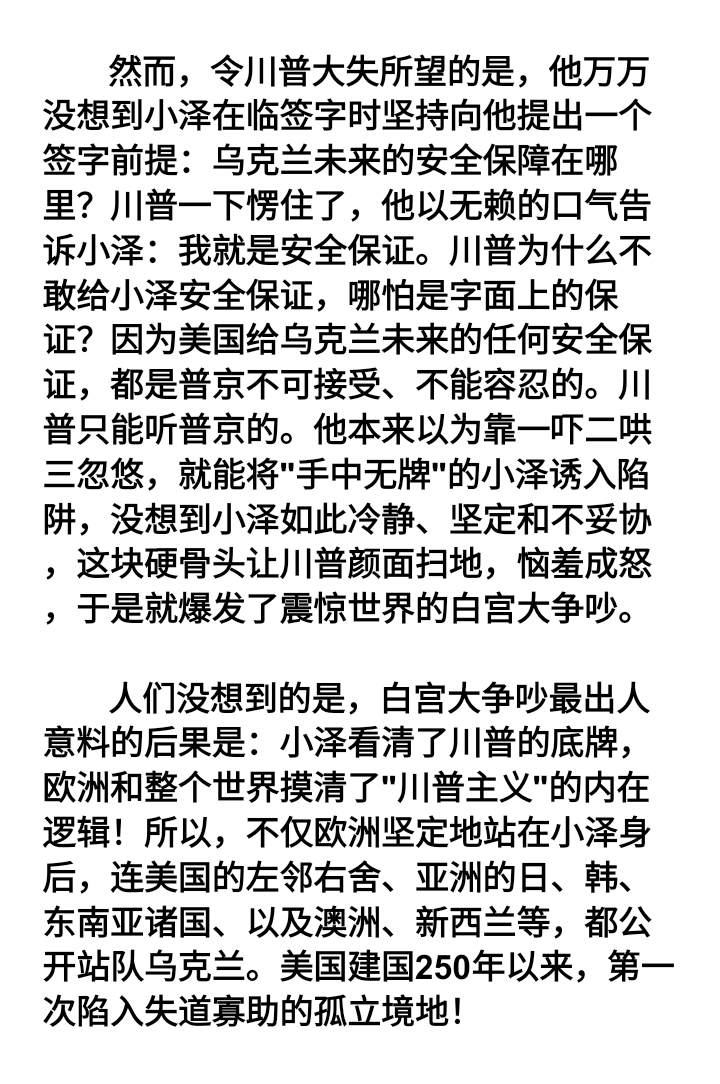 然而，令川普大失所望的是，他万万没想到小泽在临签字时坚持向他提出一个签字前提：乌克兰未来的安全保障在哪里？川普一下愣住了，他以无赖的口气告诉小泽：我就是安全保证。川普为什么不敢给小泽安全保证，哪怕是字面上的保证？因为美国给乌克兰未来的任何安全保证，都是普京不可接受、不能容忍的。川普只能听普京的。他本来以为靠一吓二哄三忽悠，就能将"手中无牌"的小泽诱入陷阱，没想到小泽如此冷静、坚定和不妥协，这块硬骨头让川普颜面扫地，恼羞成怒，于是就爆发了震惊世界的白宫大争吵。

人们没想到的是，白宫大争吵最出人意料的后果是：小泽看清了川普的底牌，欧洲和整个世界摸清了"川普主义"的内在逻辑！所以，不仅欧洲坚定地站在小泽身后，连美国的左邻右舍、亚洲的日、韩、东南亚诸国、以及澳洲、新西兰等，都公开站队乌克兰。美国建国250年以来，第一次陷入失道寡助的孤立境地！